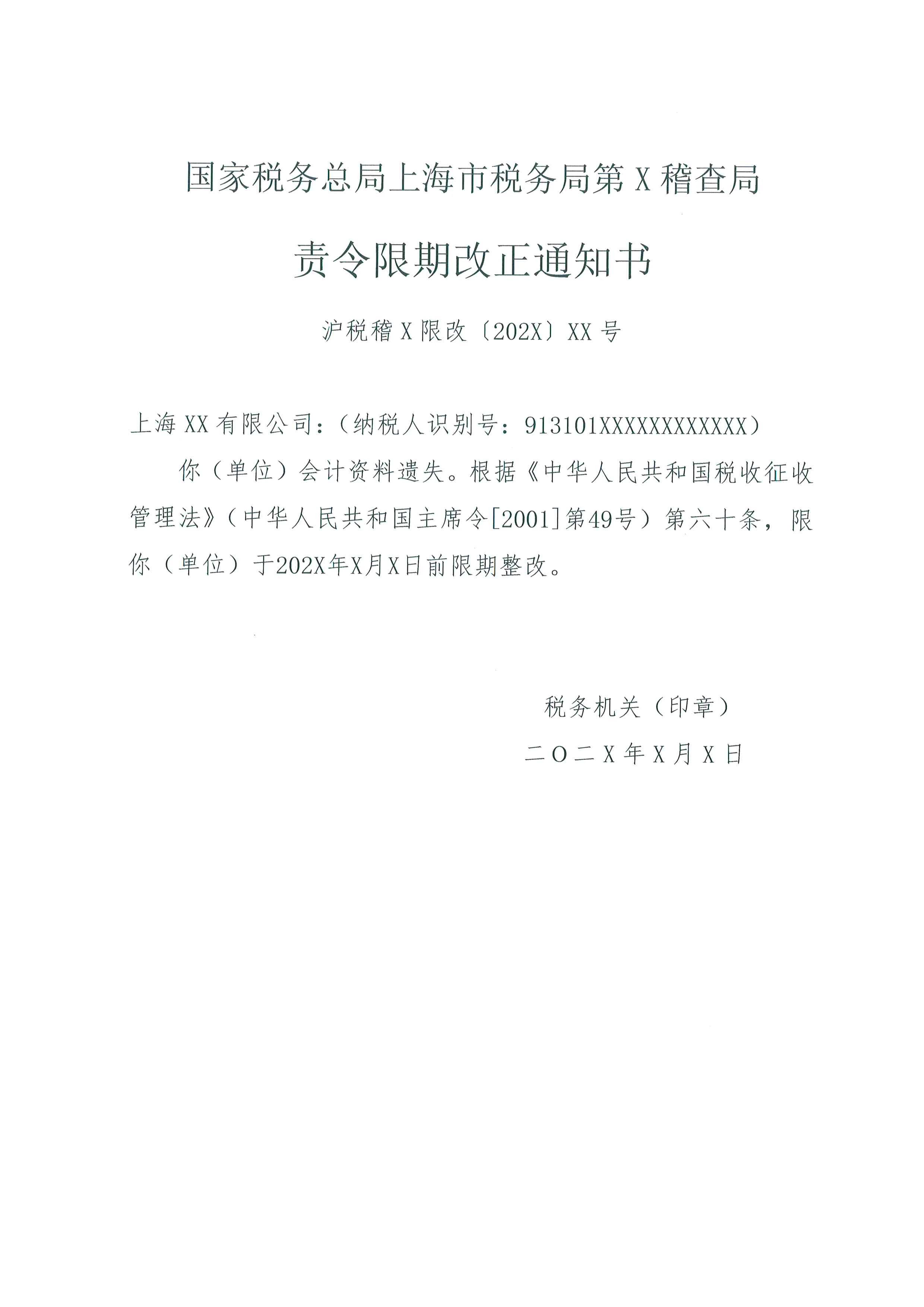 国家税务总局上海市税务局第X稽查局

责令限期改正通知书

沪税稽X限改〔202X〕XX号

上海XX有限公司：（纳税人识别号：913101XXXXXXXXXXXX）

你（单位）会计资料遗失。根据《中华人民共和国税收征收管理法》（中华人民共和国主席令[2001]第49号）第六十条，限你（单位）于202X年X月X日前限期整改。

税务机关（印章）

二〇二X年X月X日